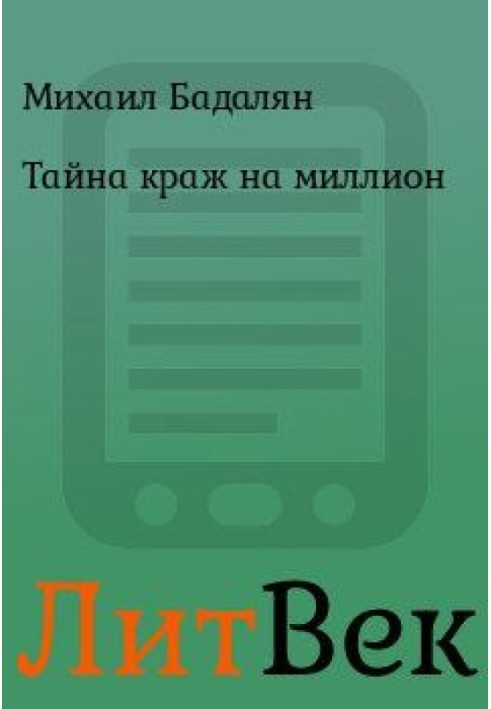 Михаил Бадалян

Тайна краж на миллион

ЛитВек